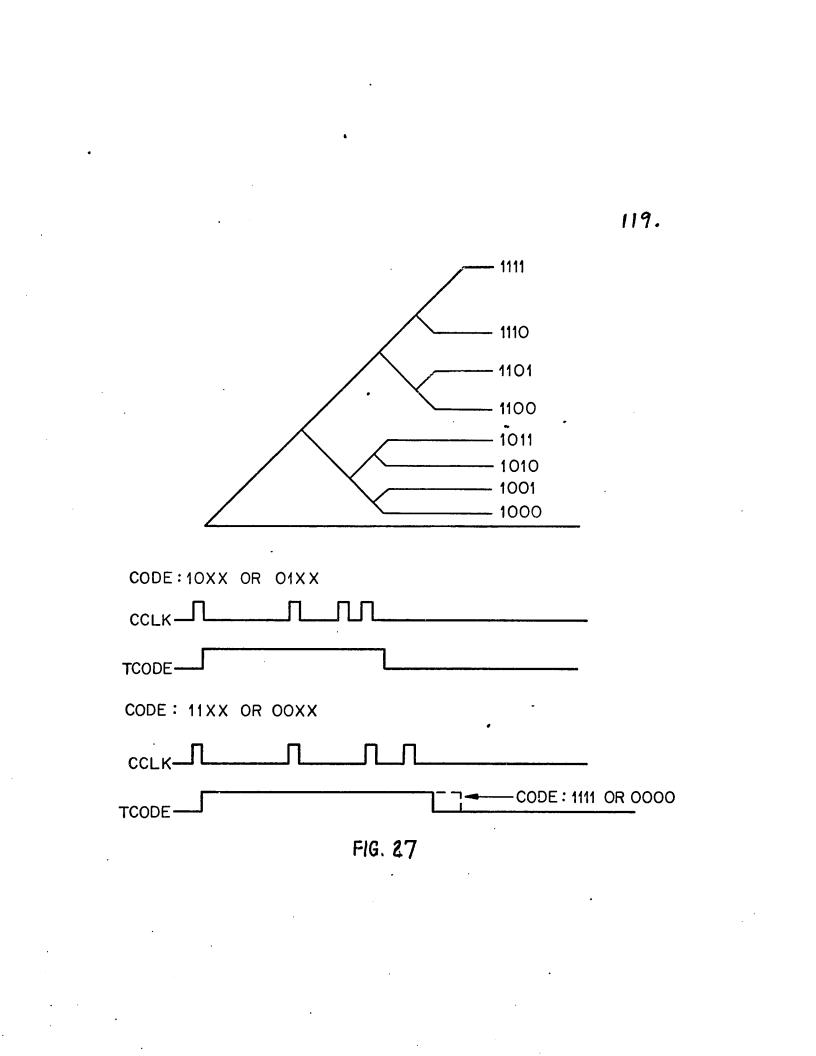 119.

1111
1110
1101
1100
1011
1010
1001
1000

CODE: 10XX OR 01XX

CCLK

TCODE

CODE: 11XX OR 00XX

CCLK

TCODE

CODE: 1111 OR 0000

FIG. 27